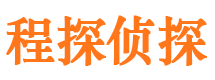 程探侦探